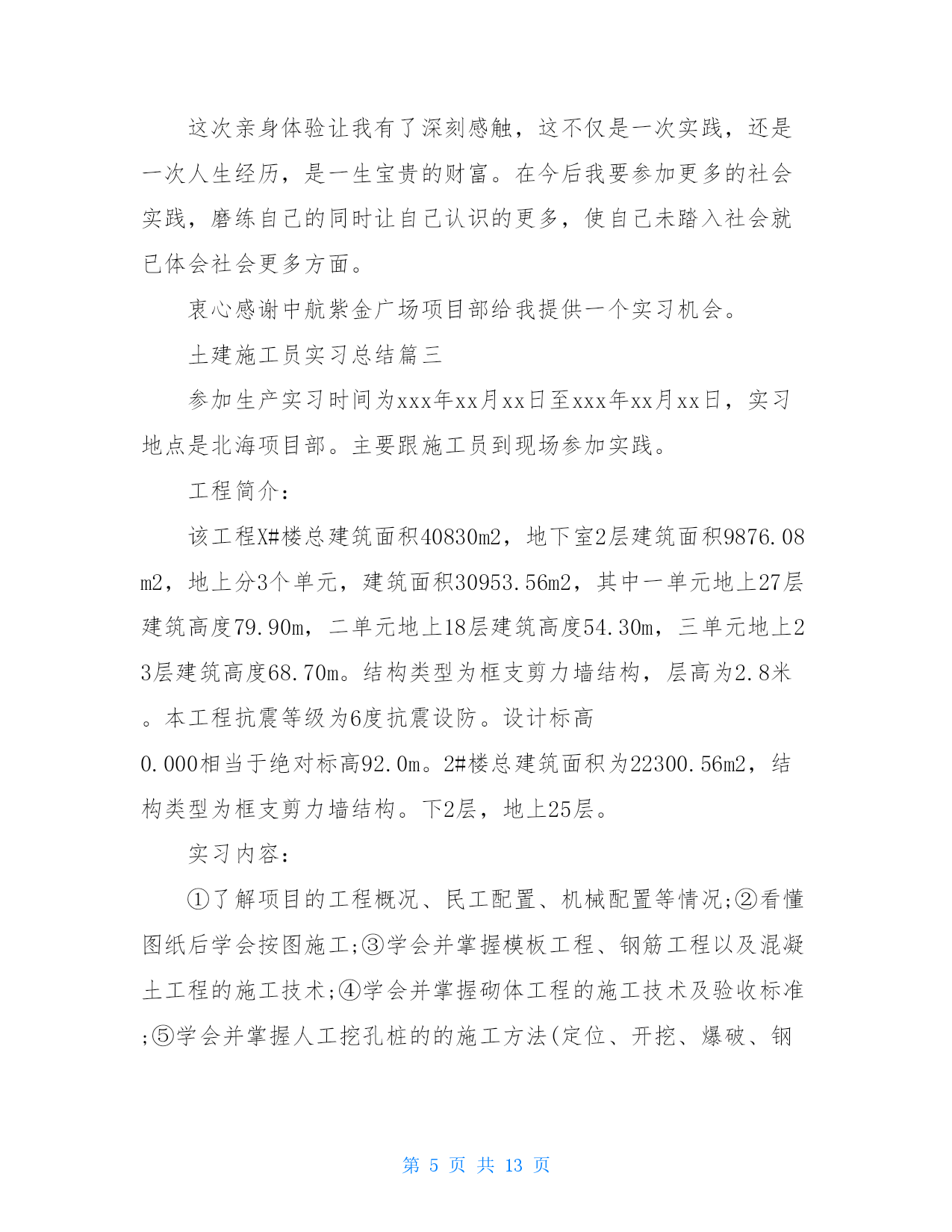 这次亲身体验让我有了深刻感触，这不仅是一次实践，还是一次人生经历，是一生宝贵的财富。在今后我要参加更多的社会实践，磨练自己的同时让自己认识的更多，使自己未踏入社会就已体会社会更多方面。

衷心感谢中航紫金广场项目部给我提供一个实习机会。

土建施工员实习总结篇三

参加生产实习时间为xxx年xx月xx日至xxx年xx月xx日，实习地点是北海项目部。主要跟施工员到现场参加实践。

工程简介：

该工程X#楼总建筑面积40830m2，地下室2层建筑面积9876.08m2，地上分3个单元，建筑面积30953.56m2，其中一单元地上27层建筑高度79.90m，二单元地上18层建筑高度54.30m，三单元地上23层建筑高度68.70m。结构类型为框支剪力墙结构，层高为2.8米。本工程抗震等级为6度抗震设防。设计标高

0.000相当于绝对标高92.0m。2#楼总建筑面积为22300.56m2，结构类型为框支剪力墙结构。下2层，地上25层。

实习内容：

①了解项目的工程概况、民工配置、机械配置等情况;②看懂图纸后学会按图施工;③学会并掌握模板工程、钢筋工程以及混凝土工程的施工技术;④学会并掌握砌体工程的施工技术及验收标准;⑤学会并掌握人工挖孔桩的的施工方法(定位、开挖、爆破、钢

第 5 页 共 13 页